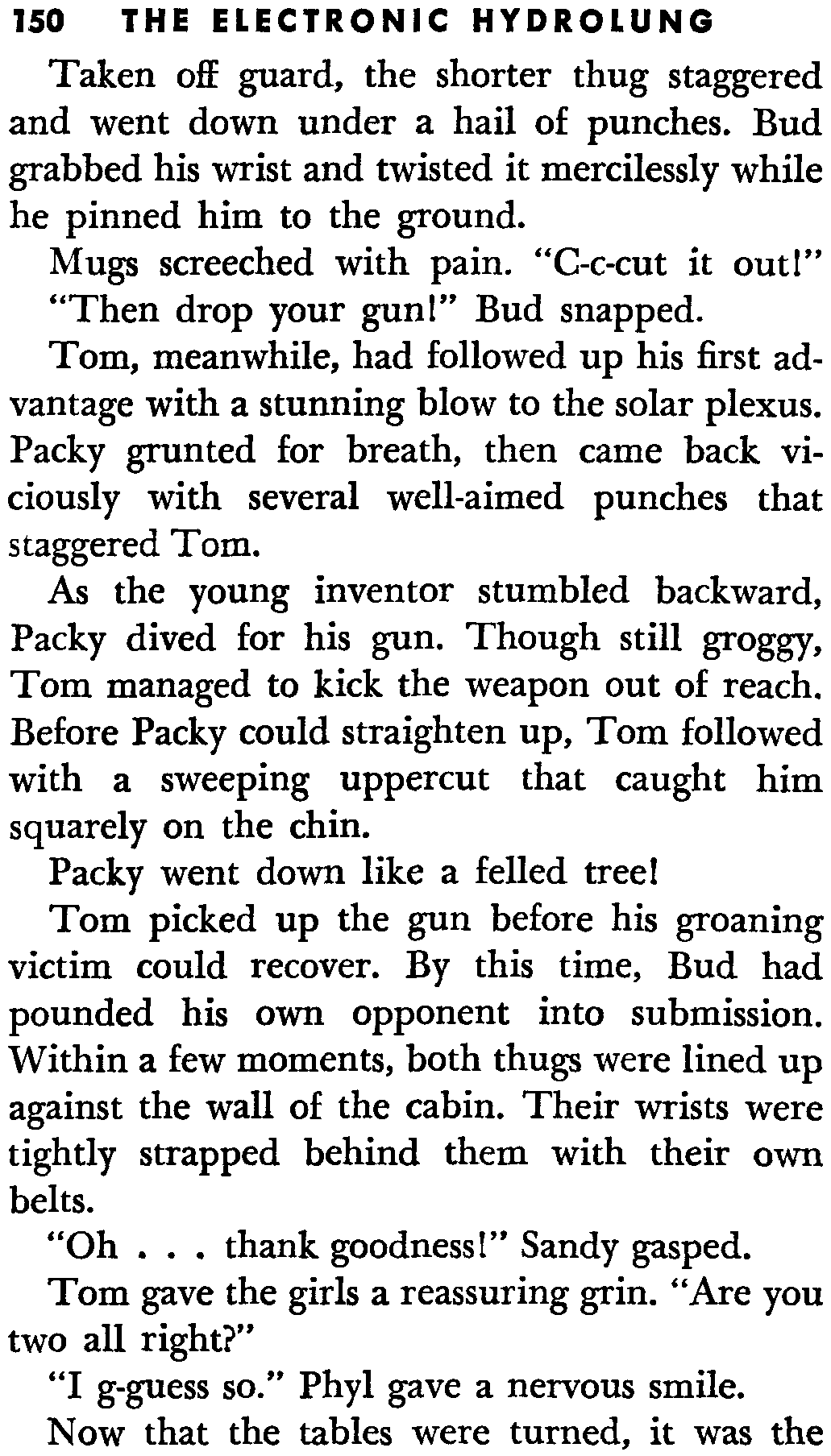 150 THE ELECTRONIC HYDROLUNG

Taken off guard, the shorter thug staggered and went down under a hail of punches. Bud grabbed his wrist and twisted it mercilessly while he pinned him to the ground.

Mugs screeched with pain. "C-c-cut it out!"

"Then drop your gun!" Bud snapped.

Tom, meanwhile, had followed up his first advantage with a stunning blow to the solar plexus. Packy grunted for breath, then came back viciously with several well-aimed punches that staggered Tom.

As the young inventor stumbled backward, Packy dived for his gun. Though still groggy, Tom managed to kick the weapon out of reach. Before Packy could straighten up, Tom followed with a sweeping uppercut that caught him squarely on the chin.

Packy went down like a felled tree!

Tom picked up the gun before his groaning victim could recover. By this time, Bud had pounded his own opponent into submission. Within a few moments, both thugs were lined up against the wall of the cabin. Their wrists were tightly strapped behind them with their own belts.

"Oh . . . thank goodness!" Sandy gasped.

Tom gave the girls a reassuring grin. "Are you two all right?"

"I g-guess so." Phyl gave a nervous smile.

Now that the tables were turned, it was the